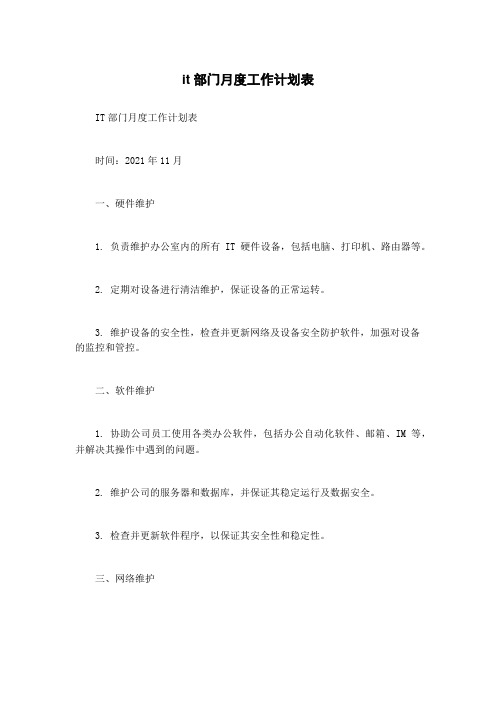 it 部门月度工作计划表

IT 部门月度工作计划表

时间：2021 年 11 月

一、硬件维护

1. 负责维护办公室内的所有 IT 硬件设备，包括电脑、打印机、路由器等。

2. 定期对设备进行清洁维护，保证设备的正常运转。

3. 维护设备的安全性，检查并更新网络及设备安全防护软件，加强对设备的监控和管控。

二、软件维护

1. 协助公司员工使用各类办公软件，包括办公自动化软件、邮箱、IM 等，并解决其操作中遇到的问题。

2. 维护公司的服务器和数据库，并保证其稳定运行及数据安全。

3. 检查并更新软件程序，以保证其安全性和稳定性。

三、网络维护